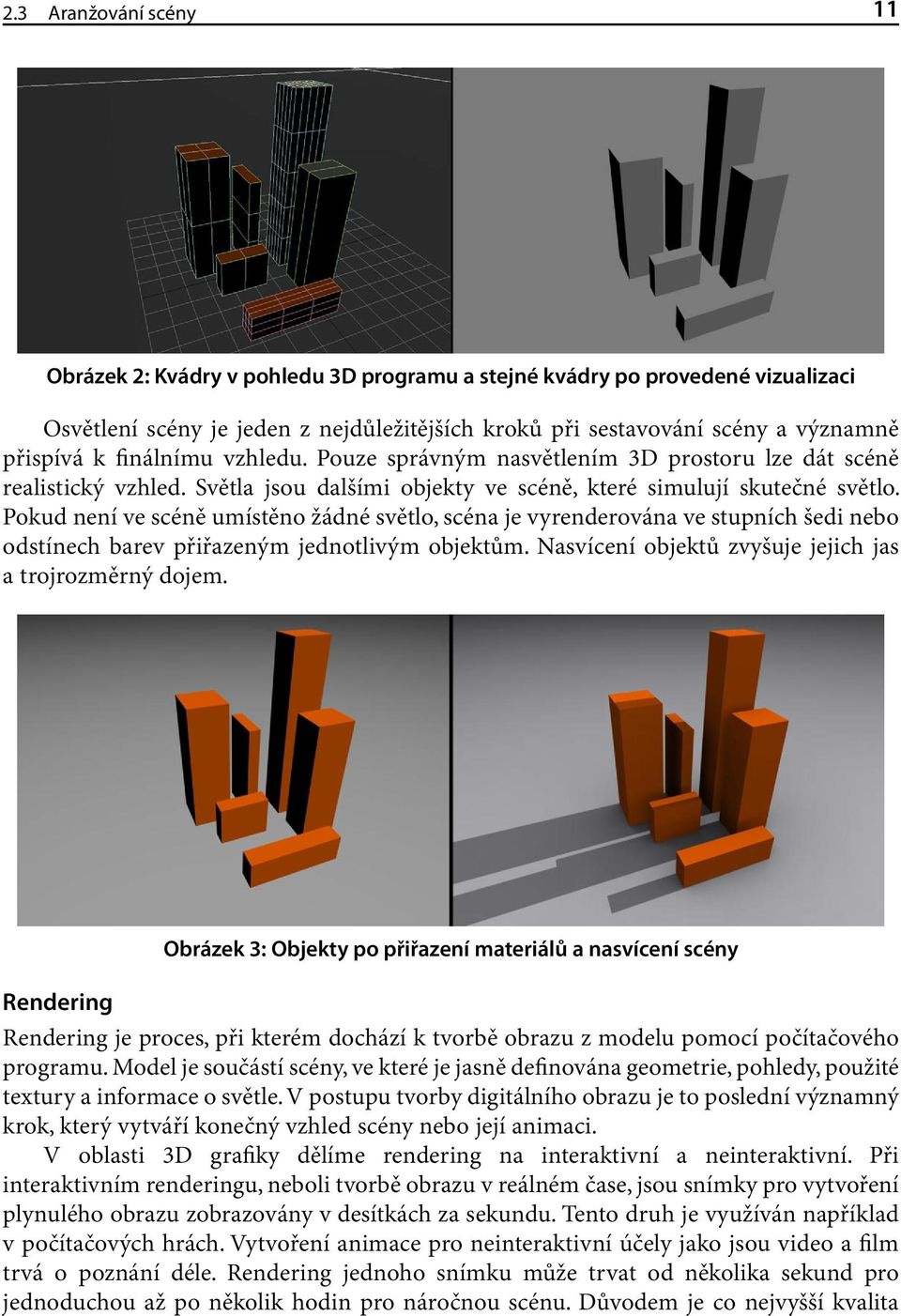 2.3 Aranžování scény 11

Obrázek 2: Kvádry v pohledu 3D programu a stejné kvádry po provedené vizualizaci

Osvětlení scény je jeden z nejdůležitějších kroků při sestavování scény a významně přispívá k finálnímu vzhledu. Pouze správným nasvětlením 3D prostoru lze dát scéně realistický vzhled. Světla jsou dalšími objekty ve scéně, které simulují skutečné světlo. Pokud není ve scéně umístěno žádné světlo, scéna je vyrenderována ve stupních šedi nebo odstínech barev přiřazeným jednotlivým objektům. Nasvícení objektů zvyšuje jejich jas a trojrozměrný dojem.

Obrázek 3: Objekty po přiřazení materiálů a nasvícení scény

Rendering

Rendering je proces, při kterém dochází k tvorbě obrazu z modelu pomocí počítačového programu. Model je součástí scény, ve které je jasně definována geometrie, pohledy, použité textury a informace o světle. V postupu tvorby digitálního obrazu je to poslední významný krok, který vytváří konečný vzhled scény nebo její animaci.

V oblasti 3D grafiky dělíme rendering na interaktivní a neinteraktivní. Při interaktivním renderingu, neboli tvorbě obrazu v reálném čase, jsou snímky pro vytvoření plynulého obrazu zobrazovány v desítkách za sekundu. Tento druh je využíván například v počítačových hrách. Vytvoření animace pro neinteraktivní účely jako jsou video a film trvá o poznání déle. Rendering jednoho snímku může trvat od několika sekund pro jednoduchou až po několik hodin pro náročnou scénu. Důvodem je co nejvyšší kvalita